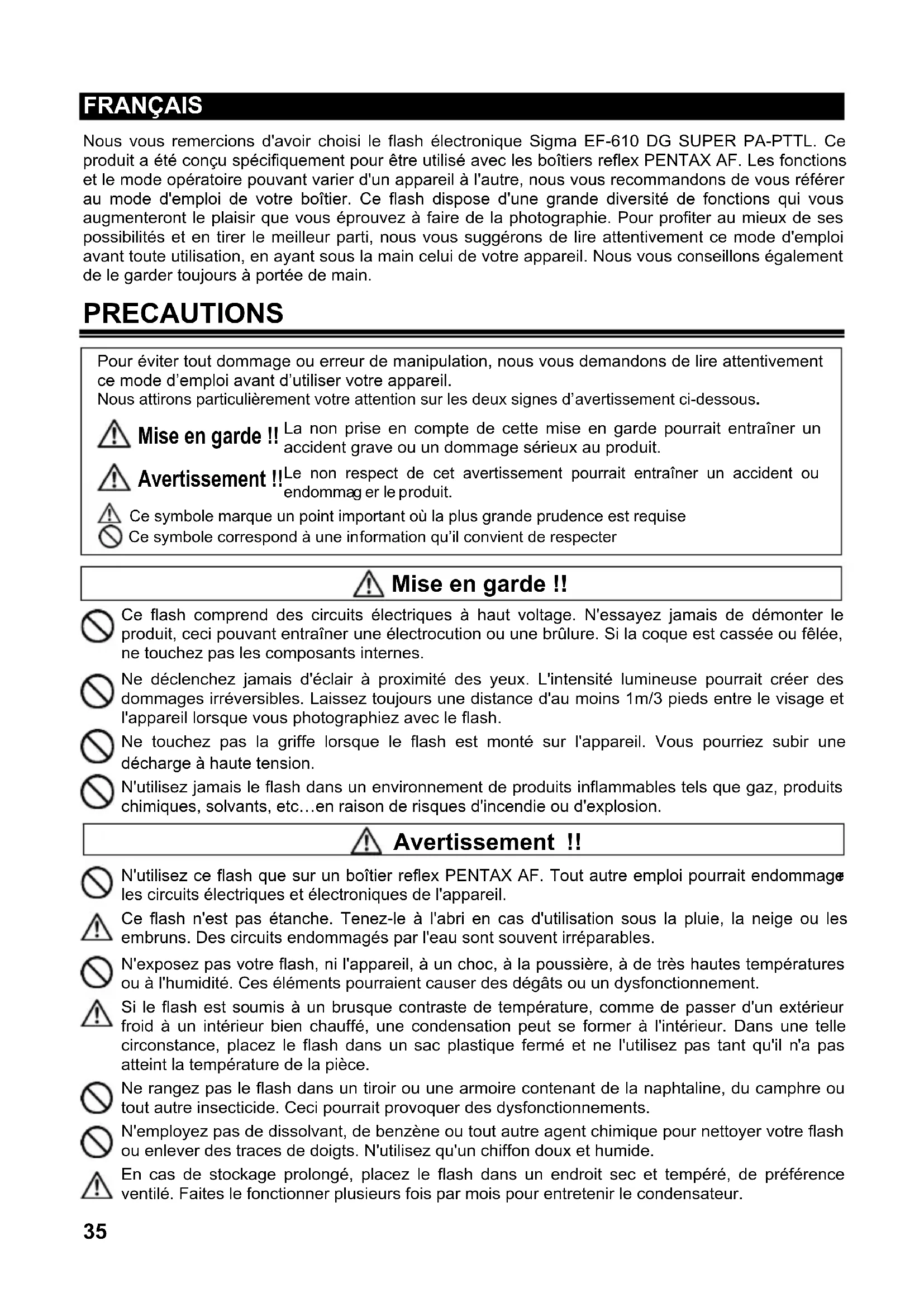 FRANÇAIS

Nous vous remercions d'avoir choisi le flash électronique Sigma EF-610 DG SUPER PA-PTTL. Ce produit a été conçu spécifiquement pour être utilisé avec les boîtiers reflex PENTAX AF. Les fonctions et le mode opératoire pouvant varier d'un appareil à l'autre, nous vous recommandons de vous référer au mode d'emploi de votre boîtier. Ce flash dispose d'une grande diversité de fonctions qui vous augmenteront le plaisir que vous éprouvez à faire de la photographie. Pour profiter au mieux de ses possibilités et en tirer le meilleur parti, nous vous suggérons de lire attentivement ce mode d'emploi avant toute utilisation, en ayant sous la main celui de votre appareil. Nous vous conseillons également de le garder toujours à portée de main.

PRECAUTIONS

Pour éviter tout dommage ou erreur de manipulation, nous vous demandons de lire attentivement ce mode d'emploi avant d'utiliser votre appareil.
Nous attirons particulièrement votre attention sur les deux signes d'avertissement ci-dessous.

Mise en garde !! La non prise en compte de cette mise en garde pourrait entraîner un accident grave ou un dommage sérieux au produit.

Avertissement !! Le non respect de cet avertissement pourrait entraîner un accident ou endommag er le produit.

Ce symbole marque un point important où la plus grande prudence est requise
Ce symbole correspond à une information qu'il convient de respecter

Mise en garde !!

Ce flash comprend des circuits électriques à haut voltage. N'essayez jamais de démonter le produit, ceci pouvant entraîner une électrocution ou une brûlure. Si la coque est cassée ou fêlée, ne touchez pas les composants internes.

Ne déclenchez jamais d'éclair à proximité des yeux. L'intensité lumineuse pourrait créer des dommages irréversibles. Laissez toujours une distance d'au moins 1m/3 pieds entre le visage et l'appareil lorsque vous photographiez avec le flash.

Ne touchez pas la griffe lorsque le flash est monté sur l'appareil. Vous pourriez subir une décharge à haute tension.

N'utilisez jamais le flash dans un environnement de produits inflammables tels que gaz, produits chimiques, solvants, etc...en raison de risques d'incendie ou d'explosion.

Avertissement !!

N'utilisez ce flash que sur un boîtier reflex PENTAX AF. Tout autre emploi pourrait endommager les circuits électriques et électroniques de l'appareil.

Ce flash n'est pas étanche. Tenez-le à l'abri en cas d'utilisation sous la pluie, la neige ou les embruns. Des circuits endommagés par l'eau sont souvent irréparables.

N'exposez pas votre flash, ni l'appareil, à un choc, à la poussière, à de très hautes températures ou à l'humidité. Ces éléments pourraient causer des dégâts ou un dysfonctionnement.

Si le flash est soumis à un brusque contraste de température, comme de passer d'un extérieur froid à un intérieur bien chauffé, une condensation peut se former à l'intérieur. Dans une telle circonstance, placez le flash dans un sac plastique fermé et ne l'utilisez pas tant qu'il n'a pas atteint la température de la pièce.

Ne rangez pas le flash dans un tiroir ou une armoire contenant de la naphtaline, du camphre ou tout autre insecticide. Ceci pourrait provoquer des dysfonctionnements.

N'employez pas de dissolvant, de benzène ou tout autre agent chimique pour nettoyer votre flash ou enlever des traces de doigts. N'utilisez qu'un chiffon doux et humide.

En cas de stockage prolongé, placez le flash dans un endroit sec et tempéré, de préférence ventilé. Faites le fonctionner plusieurs fois par mois pour entretenir le condensateur.

35